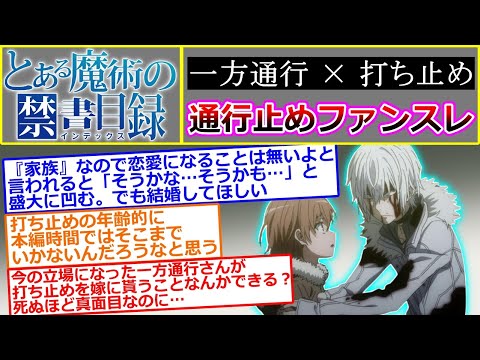 とある魔術の禁書目録
インデックス

一方通行 × 打ち止め

通行止めファンスレ

『家族』なので恋愛になることは無いよと言われると「そうかな…そうかも…」と盛大に凹む。でも結婚してほしい

打ち止めの年齢的に本編時間ではそこまでいかないんだろうなと思う

今の立場になった一方通行さんが打ち止めを嫁に貰うことなんかできる？死ぬほど真面目なのに…